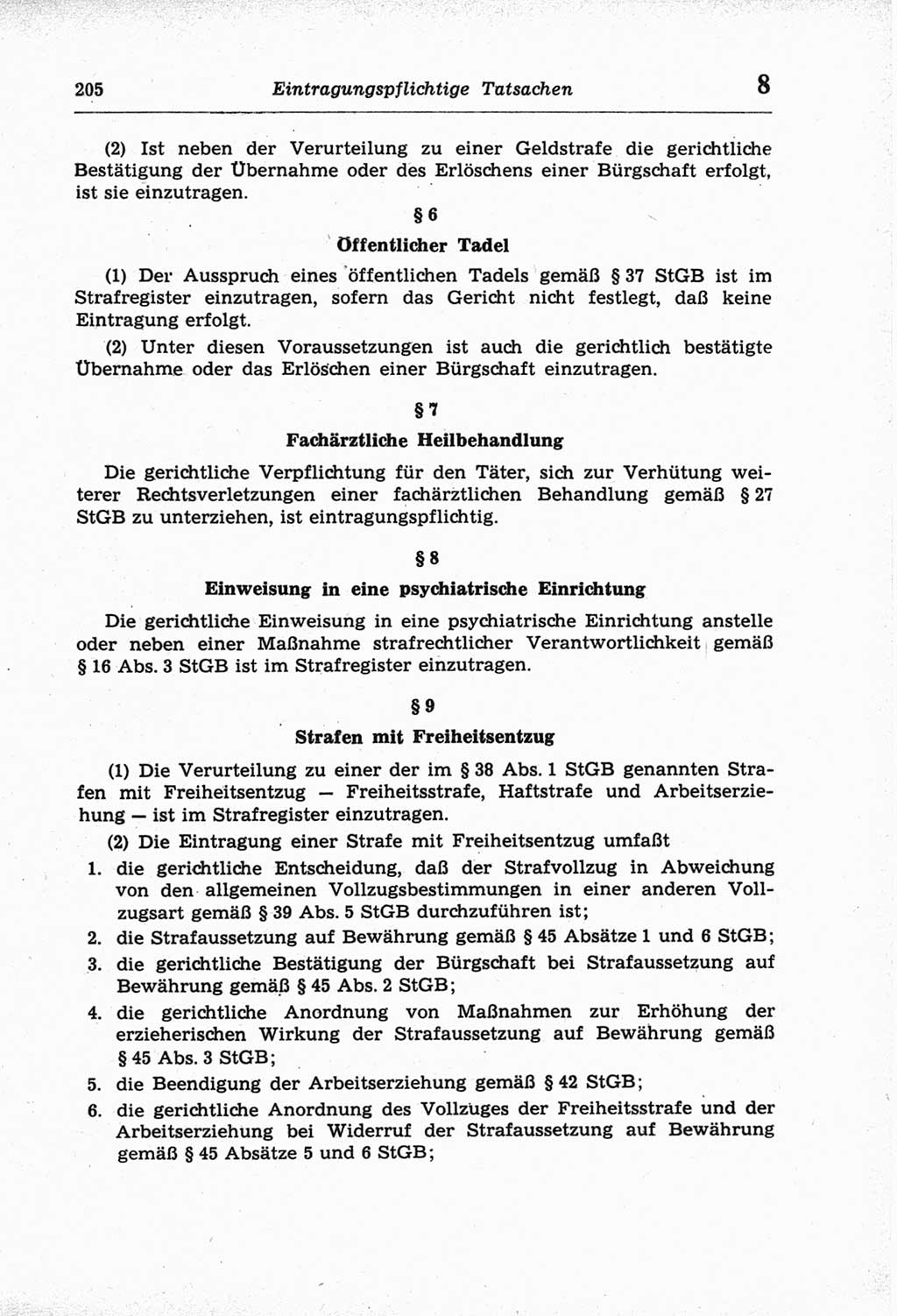 205 Eintragungspflichtige Tatsachen 8

(2) Ist neben der Verurteilung zu einer Geldstrafe die gerichtliche Bestätigung der Übernahme oder des Erlöschens einer Bürgschaft erfolgt, ist sie einzutragen.

§ 6

Öffentlicher Tadel

(1) Der Ausspruch eines öffentlichen Tadels gemäß § 37 StGB ist im Strafregister einzutragen, sofern das Gericht nicht festlegt, daß keine Eintragung erfolgt.

(2) Unter diesen Voraussetzungen ist auch die gerichtlich bestätigte Übernahme oder das Erlöschen einer Bürgschaft einzutragen.

§ 7

Fachärztliche Heilbehandlung

Die gerichtliche Verpflichtung für den Täter, sich zur Verhütung weiterer Rechtsverletzungen einer fachärztlichen Behandlung gemäß § 27 StGB zu unterziehen, ist eintragungspflichtig.

§ 8

Einweisung in eine psychiatrische Einrichtung

Die gerichtliche Einweisung in eine psychiatrische Einrichtung anstelle oder neben einer Maßnahme strafrechtlicher Verantwortlichkeit gemäß § 16 Abs. 3 StGB ist im Strafregister einzutragen.

§ 9

Strafen mit Freiheitsentzug

(1) Die Verurteilung zu einer der im § 38 Abs. 1 StGB genannten Strafen mit Freiheitsentzug — Freiheitsstrafe, Haftstrafe und Arbeitserziehung — ist im Strafregister einzutragen.

(2) Die Eintragung einer Strafe mit Freiheitsentzug umfaßt

1. die gerichtliche Entscheidung, daß der Strafvollzug in Abweichung von den allgemeinen Vollzugsbestimmungen in einer anderen Vollzugsart gemäß § 39 Abs. 5 StGB durchzuführen ist;
2. die Strafaussetzung auf Bewährung gemäß § 45 Absätze 1 und 6 StGB;
3. die gerichtliche Bestätigung der Bürgschaft bei Strafaussetzung auf Bewährung gemäß § 45 Abs. 2 StGB;
4. die gerichtliche Anordnung von Maßnahmen zur Erhöhung der erzieherischen Wirkung der Strafaussetzung auf Bewährung gemäß § 45 Abs. 3 StGB;
5. die Beendigung der Arbeitserziehung gemäß § 42 StGB;
6. die gerichtliche Anordnung des Vollzuges der Freiheitsstrafe und der Arbeitserziehung bei Widerruf der Strafaussetzung auf Bewährung gemäß § 45 Absätze 5 und 6 StGB;